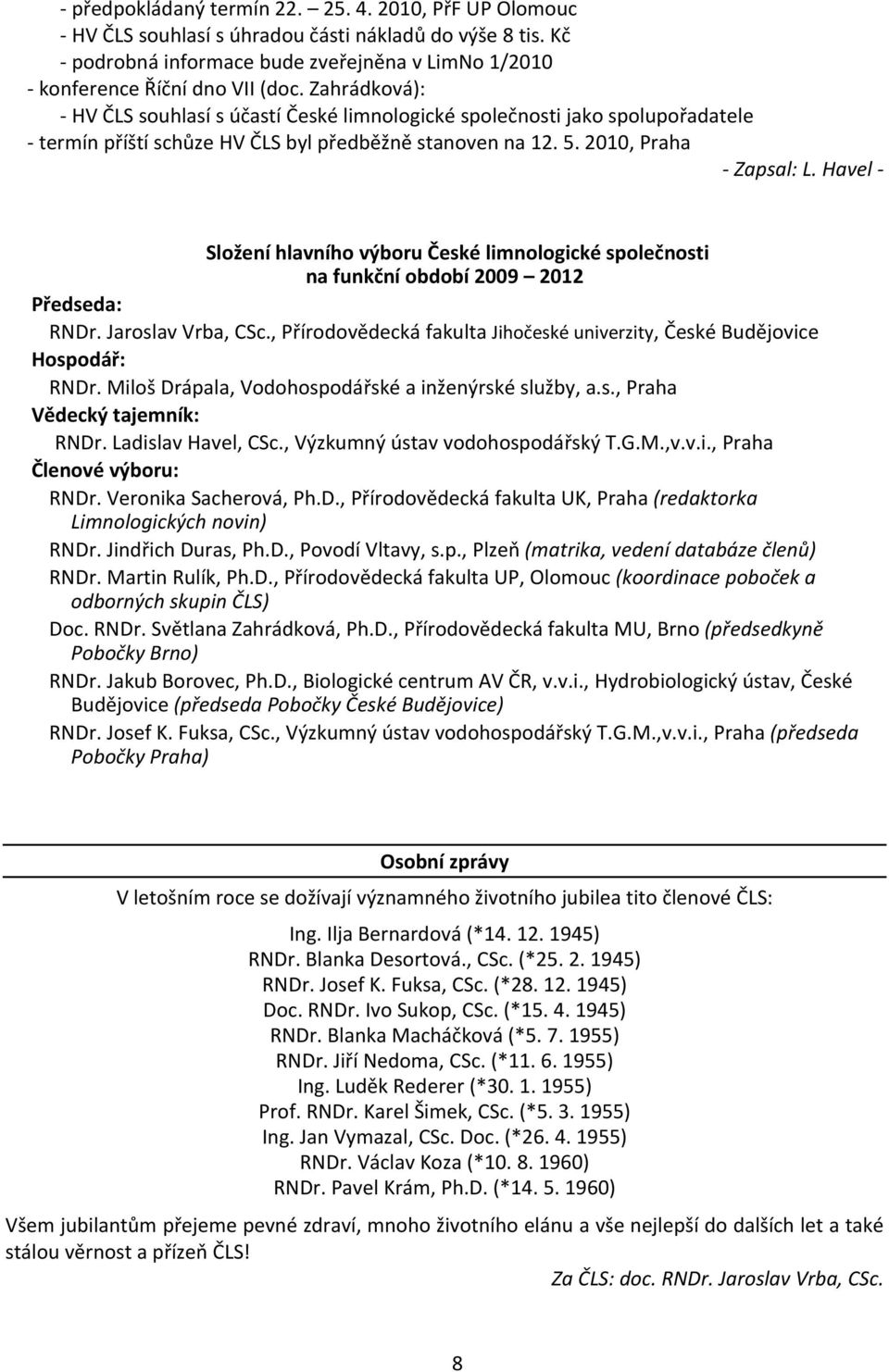 - předpokládaný termín 22. – 25. 4. 2010, PřF UP Olomouc
- HV ČLS souhlasí s úhradou části nákladů do výše 8 tis. Kč
- podrobná informace bude zveřejněna v LimNo 1/2010
- konference Říční dno VII (doc. Zahrádková):
- HV ČLS souhlasí s účastí České limnologické společnosti jako spolupořadatele
- termín příští schůze HV ČLS byl předběžně stanoven na 12. 5. 2010, Praha

- Zapsal: L. Havel -

Složení hlavního výboru České limnologické společnosti na funkční období 2009 – 2012

Předseda:
RNDr. Jaroslav Vrba, CSc., Přírodovědecká fakulta Jihočeské univerzity, České Budějovice
Hospodář:
RNDr. Miloš Drápala, Vodohospodářské a inženýrské služby, a.s., Praha
Vědecký tajemník:
RNDr. Ladislav Havel, CSc., Výzkumný ústav vodohospodářský T.G.M.,v.v.i., Praha
Členové výboru:
RNDr. Veronika Sacherová, Ph.D., Přírodovědecká fakulta UK, Praha (redaktorka Limnologických novin)
RNDr. Jindřich Duras, Ph.D., Povodí Vltavy, s.p., Plzeň (matrika, vedení databáze členů)
RNDr. Martin Rulík, Ph.D., Přírodovědecká fakulta UP, Olomouc (koordinace poboček a odborných skupin ČLS)
Doc. RNDr. Světlana Zahrádková, Ph.D., Přírodovědecká fakulta MU, Brno (předsedkyně Pobočky Brno)
RNDr. Jakub Borovec, Ph.D., Biologické centrum AV ČR, v.v.i., Hydrobiologický ústav, České Budějovice (předseda Pobočky České Budějovice)
RNDr. Josef K. Fuksa, CSc., Výzkumný ústav vodohospodářský T.G.M.,v.v.i., Praha (předseda Pobočky Praha)

Osobní zprávy

V letošním roce se dožívají významného životního jubilea tito členové ČLS:

Ing. Ilja Bernardová (*14. 12. 1945)
RNDr. Blanka Desortová., CSc. (*25. 2. 1945)
RNDr. Josef K. Fuksa, CSc. (*28. 12. 1945)
Doc. RNDr. Ivo Sukop, CSc. (*15. 4. 1945)
RNDr. Blanka Macháčková (*5. 7. 1955)
RNDr. Jiří Nedoma, CSc. (*11. 6. 1955)
Ing. Luděk Rederer (*30. 1. 1955)
Prof. RNDr. Karel Šimek, CSc. (*5. 3. 1955)
Ing. Jan Vymazal, CSc. Doc. (*26. 4. 1955)
RNDr. Václav Koza (*10. 8. 1960)
RNDr. Pavel Krám, Ph.D. (*14. 5. 1960)

Všem jubilantům přejeme pevné zdraví, mnoho životního elánu a vše nejlepší do dalších let a také stálou věrnost a přízeň ČLS!

Za ČLS: doc. RNDr. Jaroslav Vrba, CSc.

8